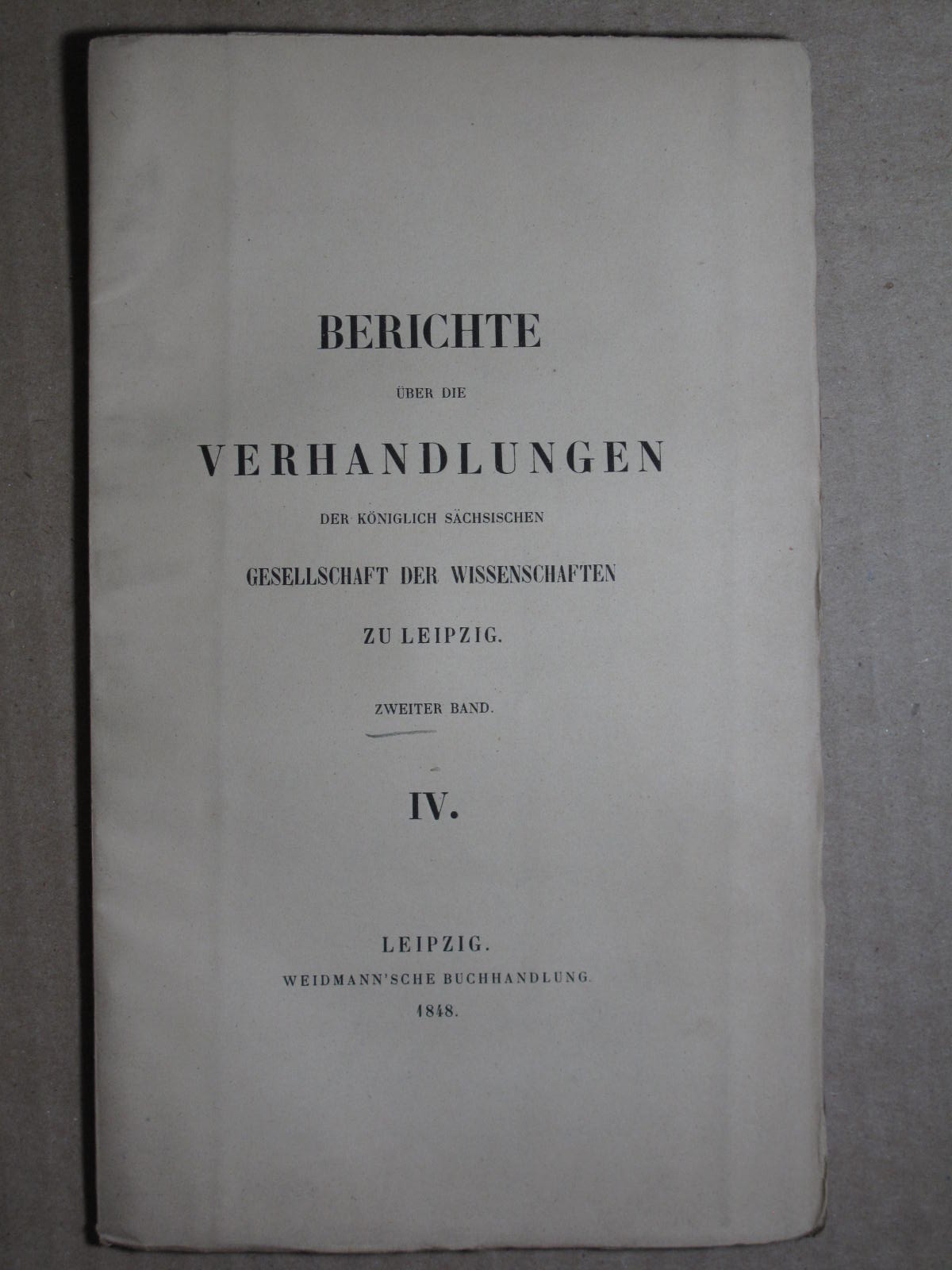 BERICHTE

ÜBER DIE

VERHANDLUNGEN

DER KÖNIGLICH SÄCHSISCHEN

GESELLSCHAFT DER WISSENSCHAFTEN

ZU LEIPZIG.

ZWEITER BAND.

IV.

LEIPZIG.

WEIDMANN'SCHE BUCHHANDLUNG.

1848.